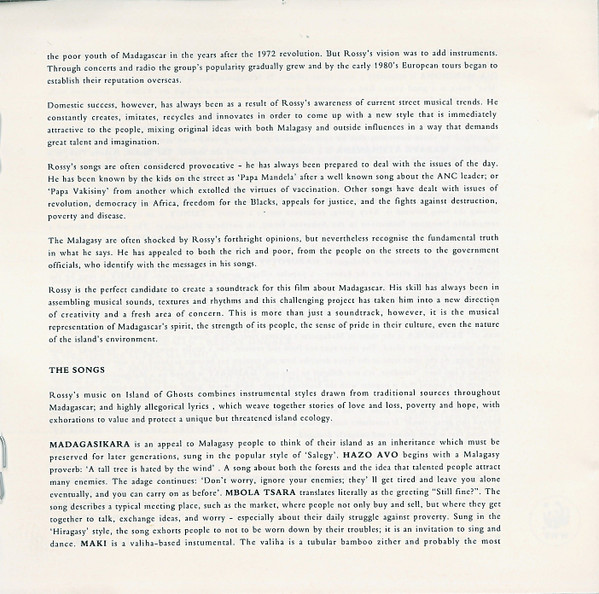 the poor youth of Madagascar in the years after the 1972 revolution. But Rossy's vision was to add instruments. Through concerts and radio the group's popularity gradually grew and by the early 1980's European tours began to establish their reputation overseas.

Domestic success, however, has always been as a result of Rossy's awareness of current street musical trends. He constantly creates, imitates, recycles and innovates in order to come up with a new style that is immediately attractive to the people, mixing original ideas with both Malagasy and outside influences in a way that demands great talent and imagination.

Rossy's songs are often considered provocative - he has always been prepared to deal with the issues of the day. He has been known by the kids on the street as 'Papa Mandela' after a well known song about the ANC leader; or 'Papa Vakisiny' from another which extolled the virtues of vaccination. Other songs have dealt with issues of revolution, democracy in Africa, freedom for the Blacks, appeals for justice, and the fights against destruction, poverty and disease.

The Malagasy are often shocked by Rossy's forthright opinions, but nevertheless recognise the fundamental truth in what he says. He has appealed to both the rich and poor, from the people on the streets to the government officials, who identify with the messages in his songs.

Rossy is the perfect candidate to create a soundtrack for this film about Madagascar. His skill has always been in assembling musical sounds, textures and rhythms and this challenging project has taken him into a new direction of creativity and a fresh area of concern. This is more than just a soundtrack, however, it is the musical representation of Madagascar's spirit, the strength of its people, the sense of pride in their culture, even the nature of the island's environment.

THE SONGS

Rossy's music on Island of Ghosts combines instrumental styles drawn from traditional sources throughout Madagascar; and highly allegorical lyrics , which weave together stories of love and loss, poverty and hope, with exhorations to value and protect a unique but threatened island ecology.

MADAGASIKARA is an appeal to Malagasy people to think of their island as an inheritance which must be preserved for later generations, sung in the popular style of 'Salegy'. HAZO AVO begins with a Malagasy proverb: 'A tall tree is hated by the wind' . A song about both the forests and the idea that talented people attract many enemies. The adage continues: 'Don't worry, ignore your enemies; they' ll get tired and leave you alone eventually, and you can carry on as before'. MBOLA TSARA translates literally as the greeting "Still fine?". The song describes a typical meeting place, such as the market, where people not only buy and sell, but where they get together to talk, exchange ideas, and worry - especially about their daily struggle against proverty. Sung in the 'Hiragasy' style, the song exhorts people to not to be worn down by their troubles; it is an invitation to sing and dance. MAKI is a valiha-based instumental. The valiha is a tubular bamboo zither and probably the most